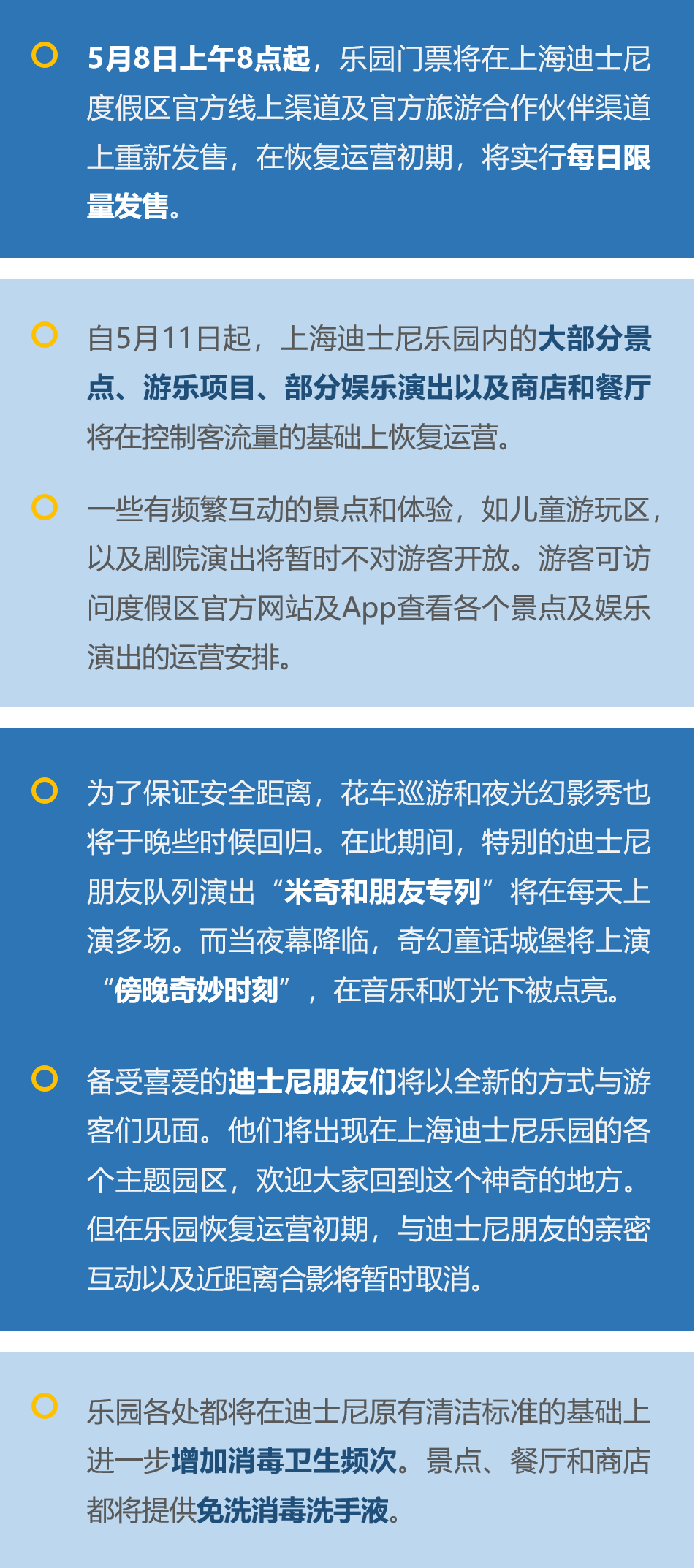 5月8日上午8点起，乐园门票将在上海迪士尼度假区官方线上渠道及官方旅游合作伙伴渠道上重新发售，在恢复运营初期，将实行每日限量发售。

自5月11日起，上海迪士尼乐园内的大部分景点、游乐项目、部分娱乐演出以及商店和餐厅将在控制客流量的基础上恢复运营。

一些有频繁互动的景点和体验，如儿童游玩区，以及剧院演出将暂时不对游客开放。游客可访问度假区官方网站及App查看各个景点及娱乐演出的运营安排。

为了保证安全距离，花车巡游和夜光幻影秀也将于晚些时候回归。在此期间，特别的迪士尼朋友队列演出“米奇和朋友专列”将在每天上演多场。而当夜幕降临，奇幻童话城堡将上演“傍晚奇妙时刻”，在音乐和灯光下被点亮。

备受喜爱的迪士尼朋友们将以全新的方式与游客们见面。他们将出现在上海迪士尼乐园的各个主题园区，欢迎大家回到这个神奇的地方。但在乐园恢复运营初期，与迪士尼朋友的亲密互动以及近距离合影将暂时取消。

乐园各处都将在迪士尼原有清洁标准的基础上进一步增加消毒卫生频次。景点、餐厅和商店都将提供免洗消毒洗手液。